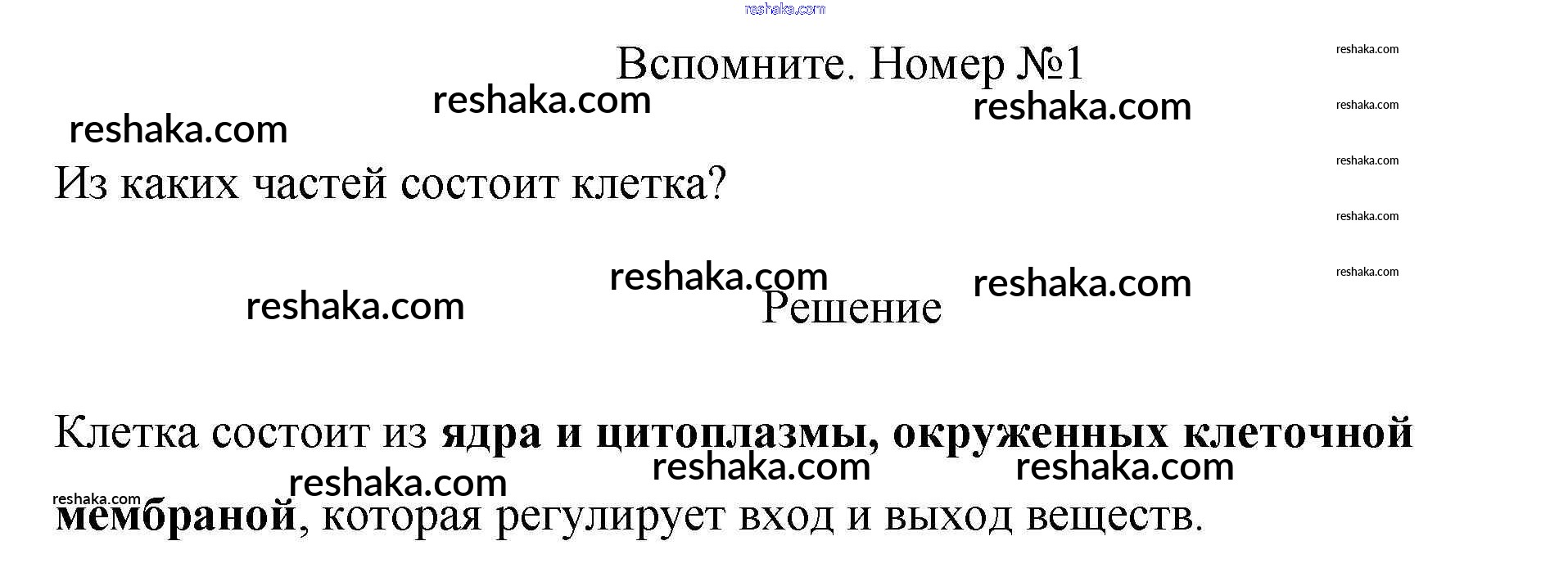 Вспомните. Номер №1

Из каких частей состоит клетка?

Решение

Клетка состоит из ядра и цитоплазмы, окруженных клеточной мембраной, которая регулирует вход и выход веществ.

reshaka.com